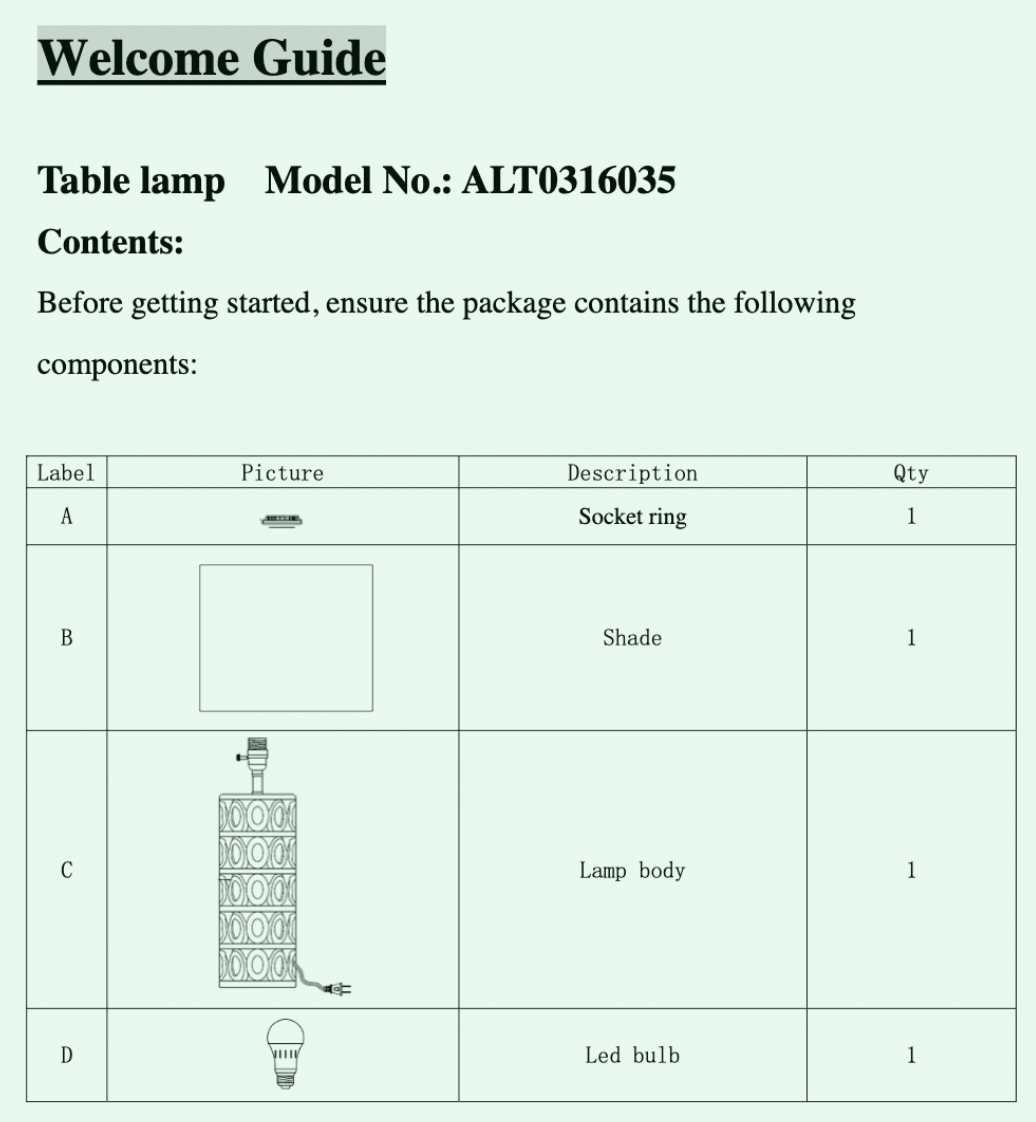 Welcome Guide

Table lamp  Model No.: ALT0316035

Contents:

Before getting started, ensure the package contains the following components:

| Label | Picture | Description | Qty |
|---|---|---|---|
| A | | Socket ring | 1 |
| B | | Shade | 1 |
| C | | Lamp body | 1 |
| D | | Led bulb | 1 |